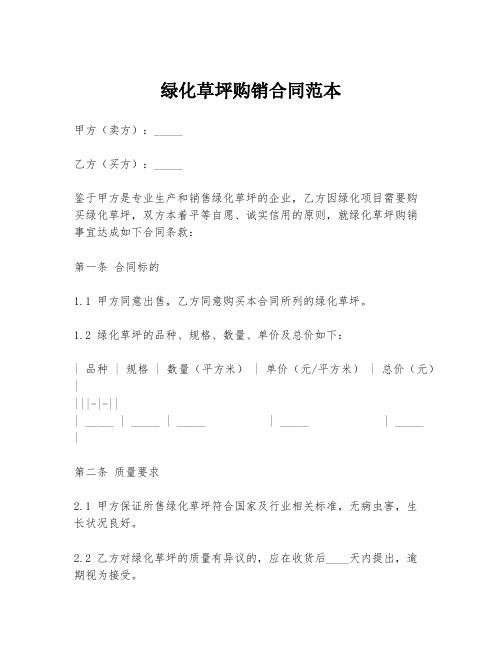 绿化草坪购销合同范本

甲方（卖方）：_____

乙方（买方）：_____

鉴于甲方是专业生产和销售绿化草坪的企业，乙方因绿化项目需要购买绿化草坪，双方本着平等自愿、诚实信用的原则，就绿化草坪购销事宜达成如下合同条款：

第一条 合同标的

1.1 甲方同意出售，乙方同意购买本合同所列的绿化草坪。

1.2 绿化草坪的品种、规格、数量、单价及总价如下：

| 品种 | 规格 | 数量（平方米） | 单价（元/平方米） | 总价（元） |
|||-|-||
| _____ | _____ | _____ | _____ | _____ |

第二条 质量要求

2.1 甲方保证所售绿化草坪符合国家及行业相关标准，无病虫害，生长状况良好。

2.2 乙方对绿化草坪的质量有异议的，应在收货后____天内提出，逾期视为接受。